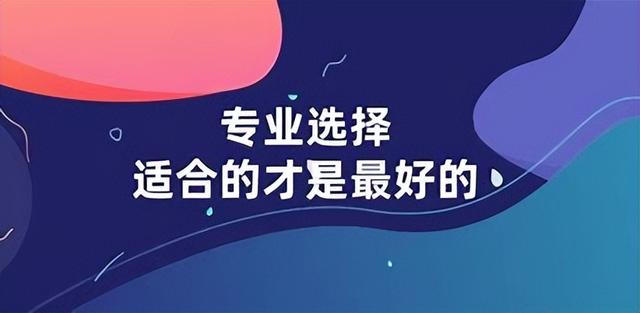 专业选择
适合的才是最好的